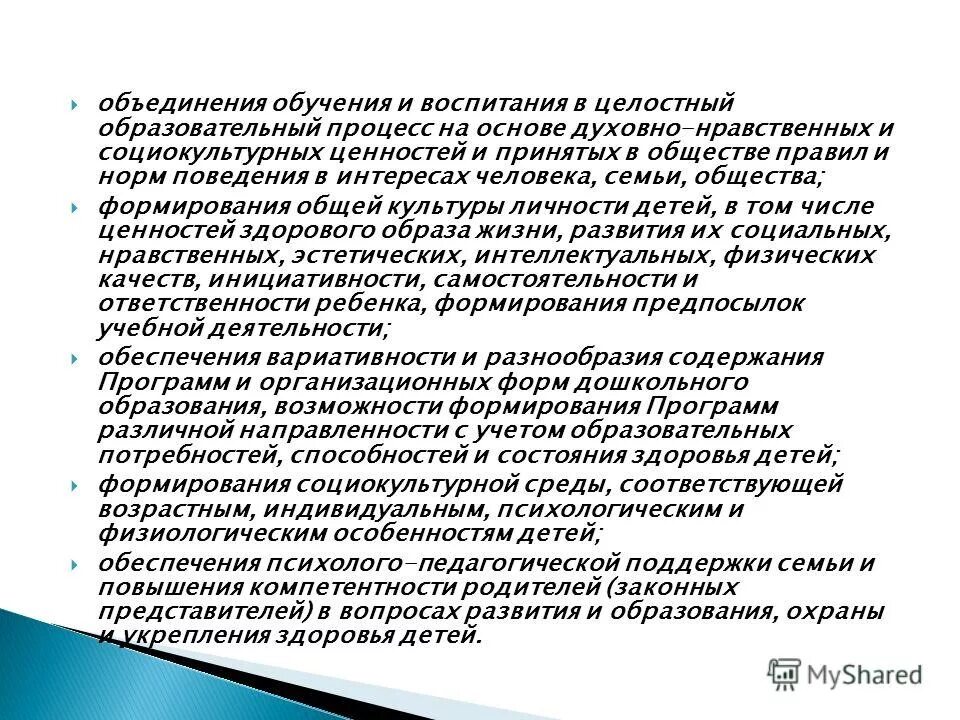 объединения обучения и воспитания в целостный образовательный процесс на основе духовно-нравственных и социокультурных ценностей и принятых в обществе правил и норм поведения в интересах человека, семьи, общества;

формирования общей культуры личности детей, в том числе ценностей здорового образа жизни, развития их социальных, нравственных, эстетических, интеллектуальных, физических качеств, инициативности, самостоятельности и ответственности ребенка, формирования предпосылок учебной деятельности;

обеспечения вариативности и разнообразия содержания Программ и организационных форм дошкольного образования, возможности формирования Программ различной направленности с учетом образовательных потребностей, способностей и состояния здоровья детей;

формирования социокультурной среды, соответствующей возрастным, индивидуальным, психологическим и физиологическим особенностям детей;

обеспечения психолого-педагогической поддержки семьи и повышения компетентности родителей (законных представителей) в вопросах развития и образования, охраны и укрепления здоровья детей.

MyShared